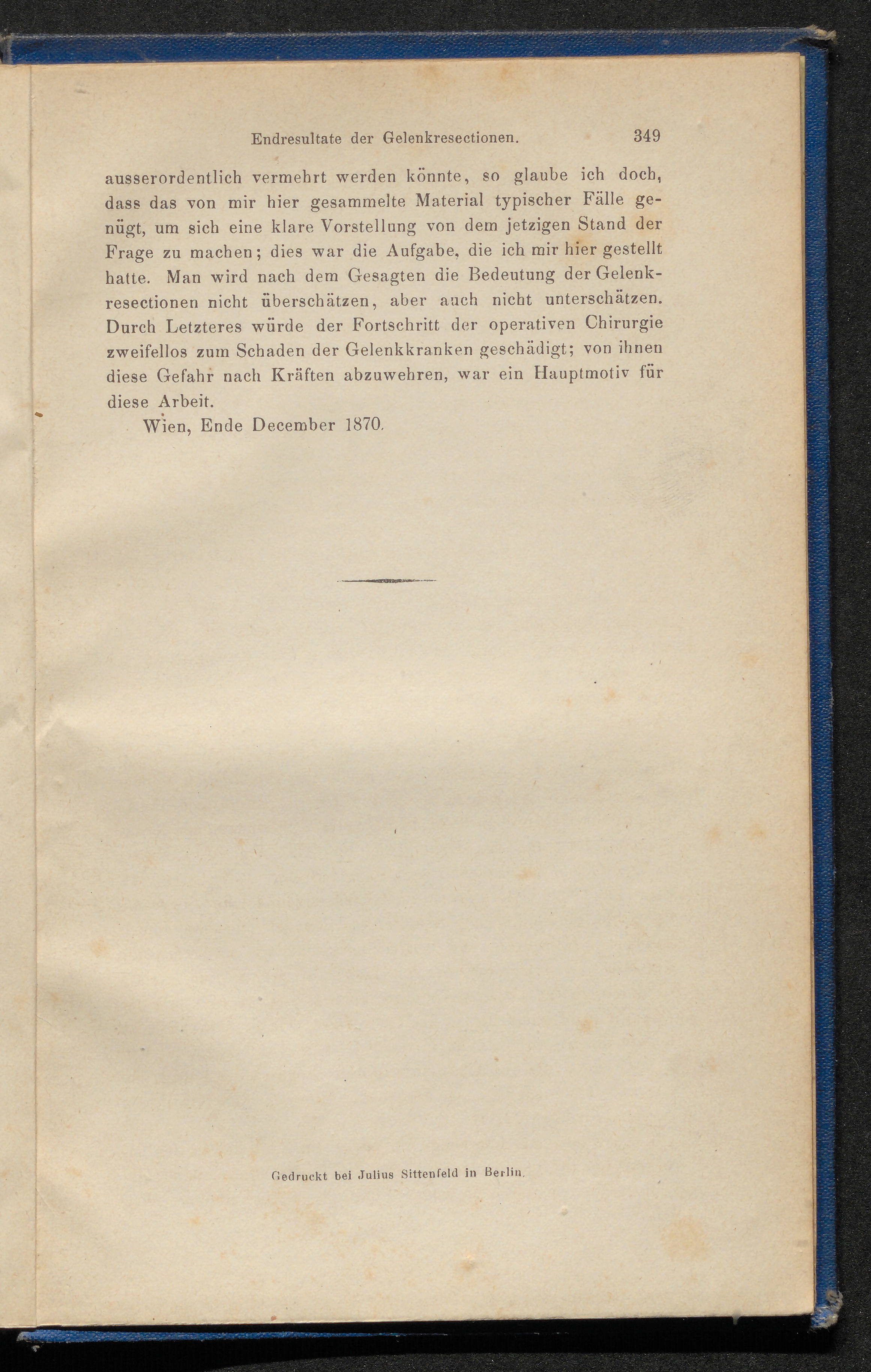 Endresultate der Gelenkresectionen. 349

ausserordentlich vermehrt werden könnte, so glaube ich doch, dass das von mir hier gesammelte Material typischer Fälle genügt, um sich eine klare Vorstellung von dem jetzigen Stand der Frage zu machen; dies war die Aufgabe, die ich mir hier gestellt hatte. Man wird nach dem Gesagten die Bedeutung der Gelenkresectionen nicht überschätzen, aber auch nicht unterschätzen. Durch Letzteres würde der Fortschritt der operativen Chirurgie zweifellos zum Schaden der Gelenkkranken geschädigt; von ihnen diese Gefahr nach Kräften abzuwehren, war ein Hauptmotiv für diese Arbeit.

Wien, Ende December 1870.

Gedruckt bei Julius Sittenfeld in Berlin.